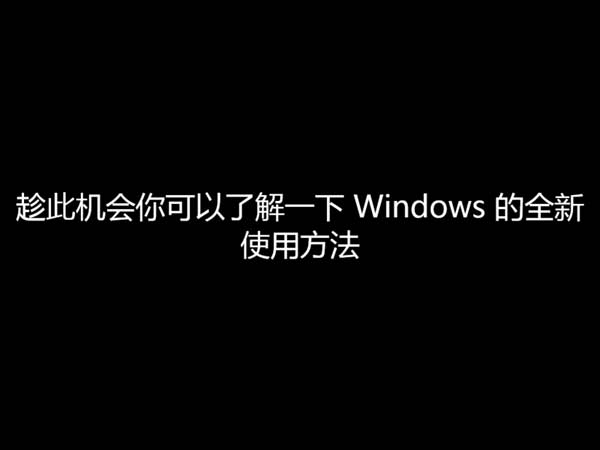 趁此机会你可以了解一下 Windows 的全新使用方法